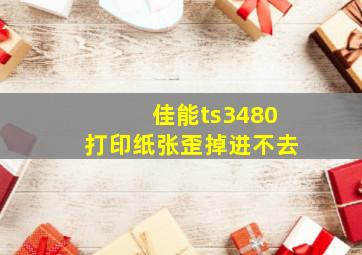 佳能ts3480
打印纸张歪掉进不去